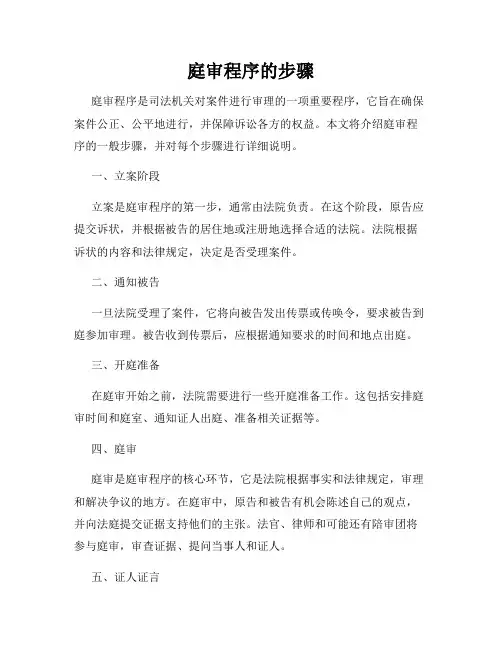 庭审程序的步骤

庭审程序是司法机关对案件进行审理的一项重要程序，它旨在确保案件公正、公平地进行，并保障诉讼各方的权益。本文将介绍庭审程序的一般步骤，并对每个步骤进行详细说明。

一、立案阶段

立案是庭审程序的第一步，通常由法院负责。在这个阶段，原告应提交诉状，并根据被告的居住地或注册地选择合适的法院。法院根据诉状的内容和法律规定，决定是否受理案件。

二、通知被告

一旦法院受理了案件，它将向被告发出传票或传唤令，要求被告到庭参加审理。被告收到传票后，应根据通知要求的时间和地点出庭。

三、开庭准备

在庭审开始之前，法院需要进行一些开庭准备工作。这包括安排庭审时间和庭室、通知证人出庭、准备相关证据等。

四、庭审

庭审是庭审程序的核心环节，它是法院根据事实和法律规定，审理和解决争议的地方。在庭审中，原告和被告有机会陈述自己的观点，并向法庭提交证据支持他们的主张。法官、律师和可能还有陪审团将参与庭审，审查证据、提问当事人和证人。

五、证人证言